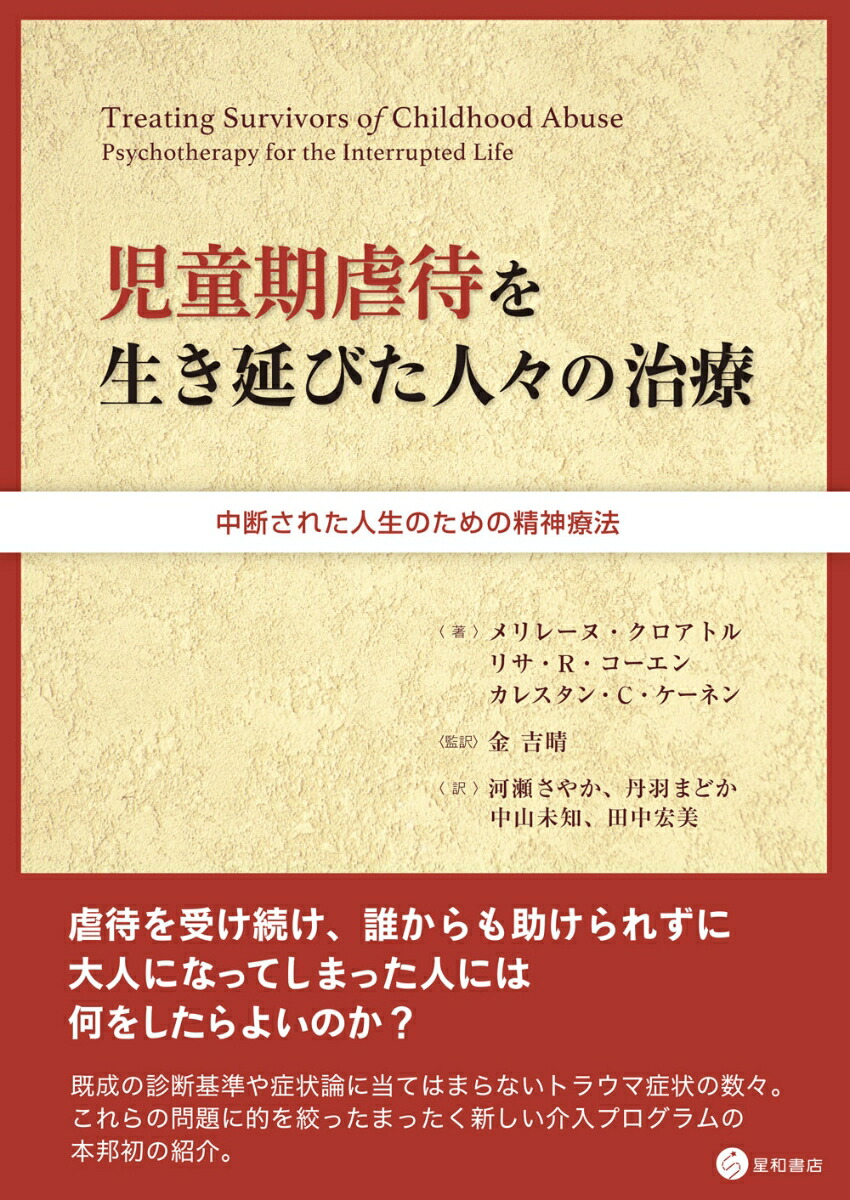 Treating Survivors of Childhood Abuse
Psychotherapy for the Interrupted Life

児童期虐待を
生き延びた人々の治療

中断された人生のための精神療法

〈著〉メリレーヌ・クロアトル
リサ・R・コーエン
カレスタン・C・ケーネン

〈監訳〉金 吉晴

〈訳〉河瀬さやか、丹羽まどか
中山未知、田中宏美

虐待を受け続け、誰からも助けられずに
大人になってしまった人には
何をしたらよいのか？

既成の診断基準や症状論に当てはまらないトラウマ症状の数々。
これらの問題に的を絞ったまったく新しい介入プログラムの
本邦初の紹介。

星和書店